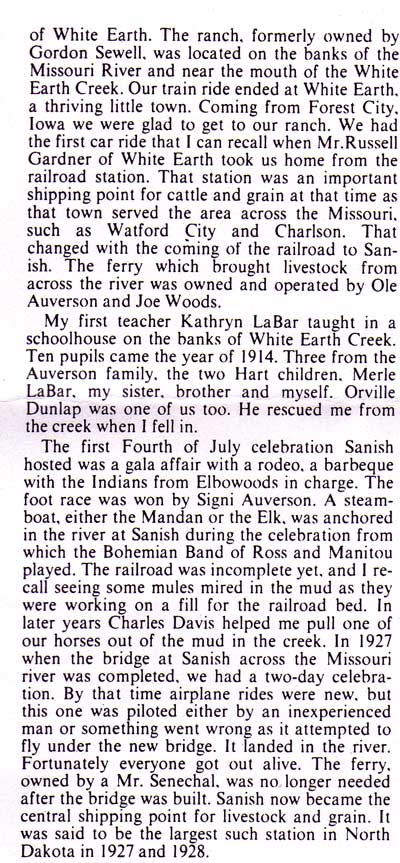 of White Earth. The ranch, formerly owned by Gordon Sewell, was located on the banks of the Missouri River and near the mouth of the White Earth Creek. Our train ride ended at White Earth, a thriving little town. Coming from Forest City, Iowa we were glad to get to our ranch. We had the first car ride that I can recall when Mr.Russell Gardner of White Earth took us home from the railroad station. That station was an important shipping point for cattle and grain at that time as that town served the area across the Missouri, such as Watford City and Charlson. That changed with the coming of the railroad to Sanish. The ferry which brought livestock from across the river was owned and operated by Ole Auverson and Joe Woods.

My first teacher Kathryn LaBar taught in a schoolhouse on the banks of White Earth Creek. Ten pupils came the year of 1914. Three from the Auverson family, the two Hart children, Merle LaBar, my sister, brother and myself. Orville Dunlap was one of us too. He rescued me from the creek when I fell in.

The first Fourth of July celebration Sanish hosted was a gala affair with a rodeo, a barbeque with the Indians from Elbowoods in charge. The foot race was won by Signi Auverson. A steamboat, either the Mandan or the Elk, was anchored in the river at Sanish during the celebration from which the Bohemian Band of Ross and Manitou played. The railroad was incomplete yet, and I recall seeing some mules mired in the mud as they were working on a fill for the railroad bed. In later years Charles Davis helped me pull one of our horses out of the mud in the creek. In 1927 when the bridge at Sanish across the Missouri river was completed, we had a two-day celebration. By that time airplane rides were new, but this one was piloted either by an inexperienced man or something went wrong as it attempted to fly under the new bridge. It landed in the river. Fortunately everyone got out alive. The ferry, owned by a Mr. Senechal, was no longer needed after the bridge was built. Sanish now became the central shipping point for livestock and grain. It was said to be the largest such station in North Dakota in 1927 and 1928.